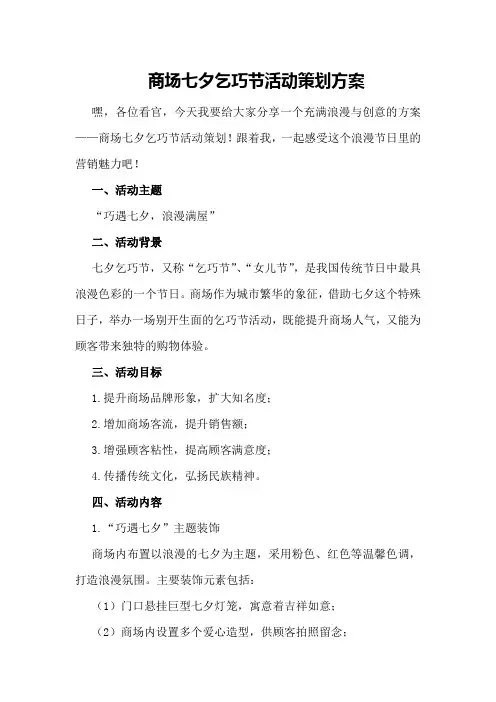 商场七夕乞巧节活动策划方案

嘿，各位看官，今天我要给大家分享一个充满浪漫与创意的方案——商场七夕乞巧节活动策划！跟着我，一起感受这个浪漫节日里的营销魅力吧！

一、活动主题

“巧遇七夕，浪漫满屋”

二、活动背景

七夕乞巧节，又称“乞巧节”、“女儿节”，是我国传统节日中最具浪漫色彩的一个节日。商场作为城市繁华的象征，借助七夕这个特殊日子，举办一场别开生面的乞巧节活动，既能提升商场人气，又能为顾客带来独特的购物体验。

三、活动目标

1.提升商场品牌形象，扩大知名度；

2.增加商场客流，提升销售额；

3.增强顾客粘性，提高顾客满意度；

4.传播传统文化，弘扬民族精神。

四、活动内容

1.“巧遇七夕”主题装饰

商场内布置以浪漫的七夕为主题，采用粉色、红色等温馨色调，打造浪漫氛围。主要装饰元素包括：

（1）门口悬挂巨型七夕灯笼，寓意着吉祥如意；

（2）商场内设置多个爱心造型，供顾客拍照留念；